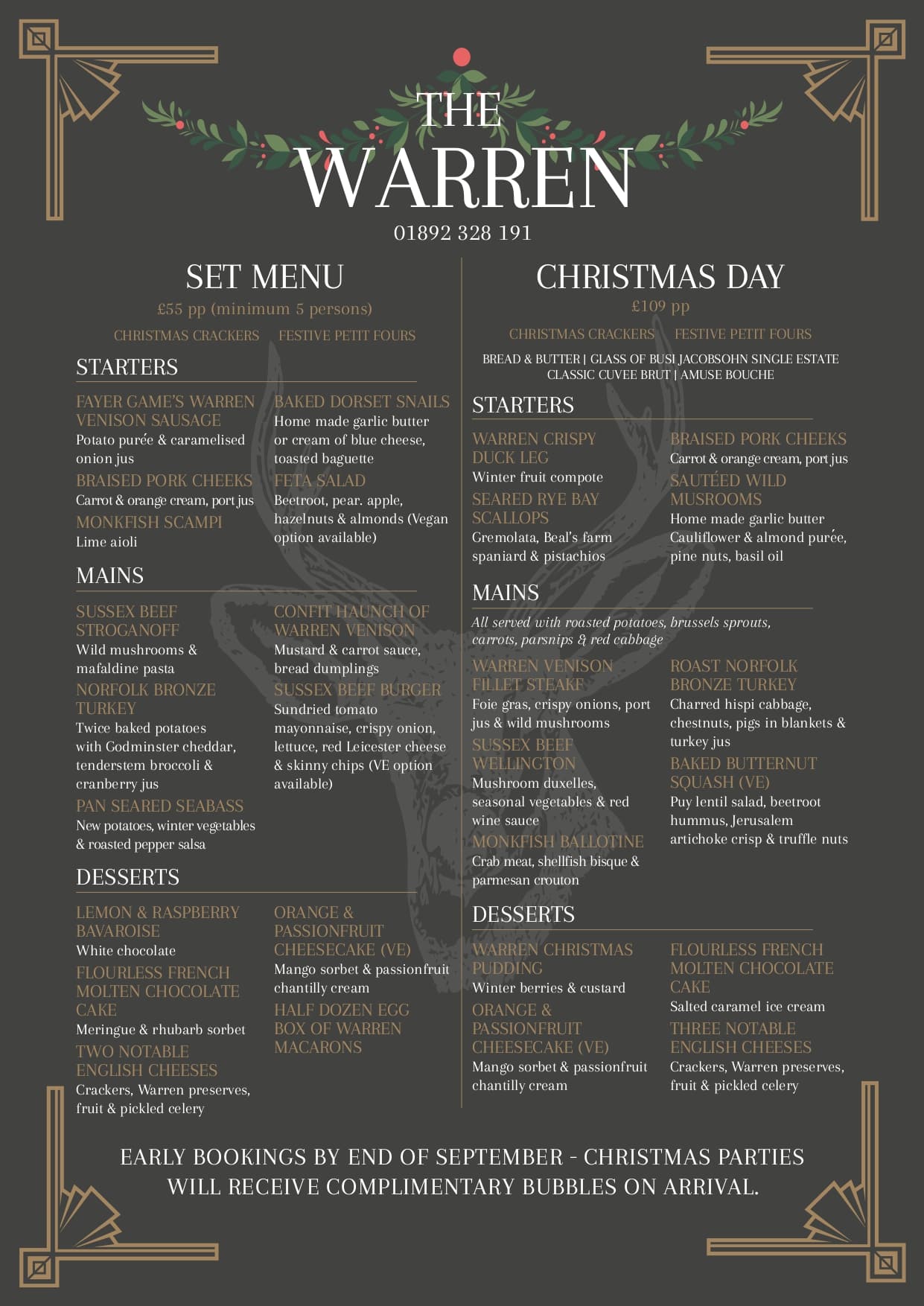 THE WARREN

01892 328 191

SET MENU

£55 pp (minimum 5 persons)

CHRISTMAS CRACKERS FESTIVE PETIT FOURS

STARTERS

FAYER GAME'S WARREN VENISON SAUSAGE
Potato purée & caramelised onion jus

BRAISED PORK CHEEKS
Carrot & orange cream, port jus

MONKFISH SCAMPI
Lime aioli

BAKED DORSET SNAILS
Home made garlic butter or cream of blue cheese, toasted baguette

FETA SALAD
Beetroot, pear. apple, hazelnuts & almonds (Vegan option available)

MAINS

SUSSEX BEEF STROGANOFF
Wild mushrooms & mafaldine pasta

NORFOLK BRONZE TURKEY
Twice baked potatoes with Godminster cheddar, tenderstem broccoli & cranberry jus

PAN SEARED SEABASS
New potatoes, winter vegetables & roasted pepper salsa

CONFIT HAUNCH OF WARREN VENISON
Mustard & carrot sauce, bread dumplings

SUSSEX BEEF BURGER
Sundried tomato mayonnaise, crispy onion, lettuce, red Leicester cheese & skinny chips (VE option available)

DESSERTS

LEMON & RASPBERRY BAVAROISE
White chocolate

FLOURLESS FRENCH MOLTEN CHOCOLATE CAKE
Meringue & rhubarb sorbet

TWO NOTABLE ENGLISH CHEESES
Crackers, Warren preserves, fruit & pickled celery

ORANGE & PASSIONFRUIT CHEESECAKE (VE)
Mango sorbet & passionfruit chantilly cream

HALF DOZEN EGG BOX OF WARREN MACARONS

CHRISTMAS DAY

£109 pp

CHRISTMAS CRACKERS FESTIVE PETIT FOURS

BREAD & BUTTER | GLASS OF BUSI JACOBSOHN SINGLE ESTATE CLASSIC CUVEE BRUT | AMUSE BOUCHE

STARTERS

WARREN CRISPY DUCK LEG
Winter fruit compote

SEARED RYE BAY SCALLOPS
Gremolata, Beal's farm spaniard & pistachios

BRAISED PORK CHEEKS
Carrot & orange cream, port jus

SAUTÉED WILD MUSROOMS
Home made garlic butter Cauliflower & almond purée, pine nuts, basil oil

MAINS

All served with roasted potatoes, brussels sprouts, carrots, parsnips & red cabbage

WARREN VENISON FILLET STEAKF
Foie gras, crispy onions, port jus & wild mushrooms

SUSSEX BEEF WELLINGTON
Mushroom duxelles, seasonal vegetables & red wine sauce

MONKFISH BALLOTINE
Crab meat, shellfish bisque & parmesan crouton

ROAST NORFOLK BRONZE TURKEY
Charred hispi cabbage, chestnuts, pigs in blankets & turkey jus

BAKED BUTTERNUT SQUASH (VE)
Puy lentil salad, beetroot hummus, Jerusalem artichoke crisp & truffle nuts

DESSERTS

WARREN CHRISTMAS PUDDING
Winter berries & custard

ORANGE & PASSIONFRUIT CHEESECAKE (VE)
Mango sorbet & passionfruit chantilly cream

FLOURLESS FRENCH MOLTEN CHOCOLATE CAKE
Salted caramel ice cream

THREE NOTABLE ENGLISH CHEESES
Crackers, Warren preserves, fruit & pickled celery

EARLY BOOKINGS BY END OF SEPTEMBER - CHRISTMAS PARTIES WILL RECEIVE COMPLIMENTARY BUBBLES ON ARRIVAL.